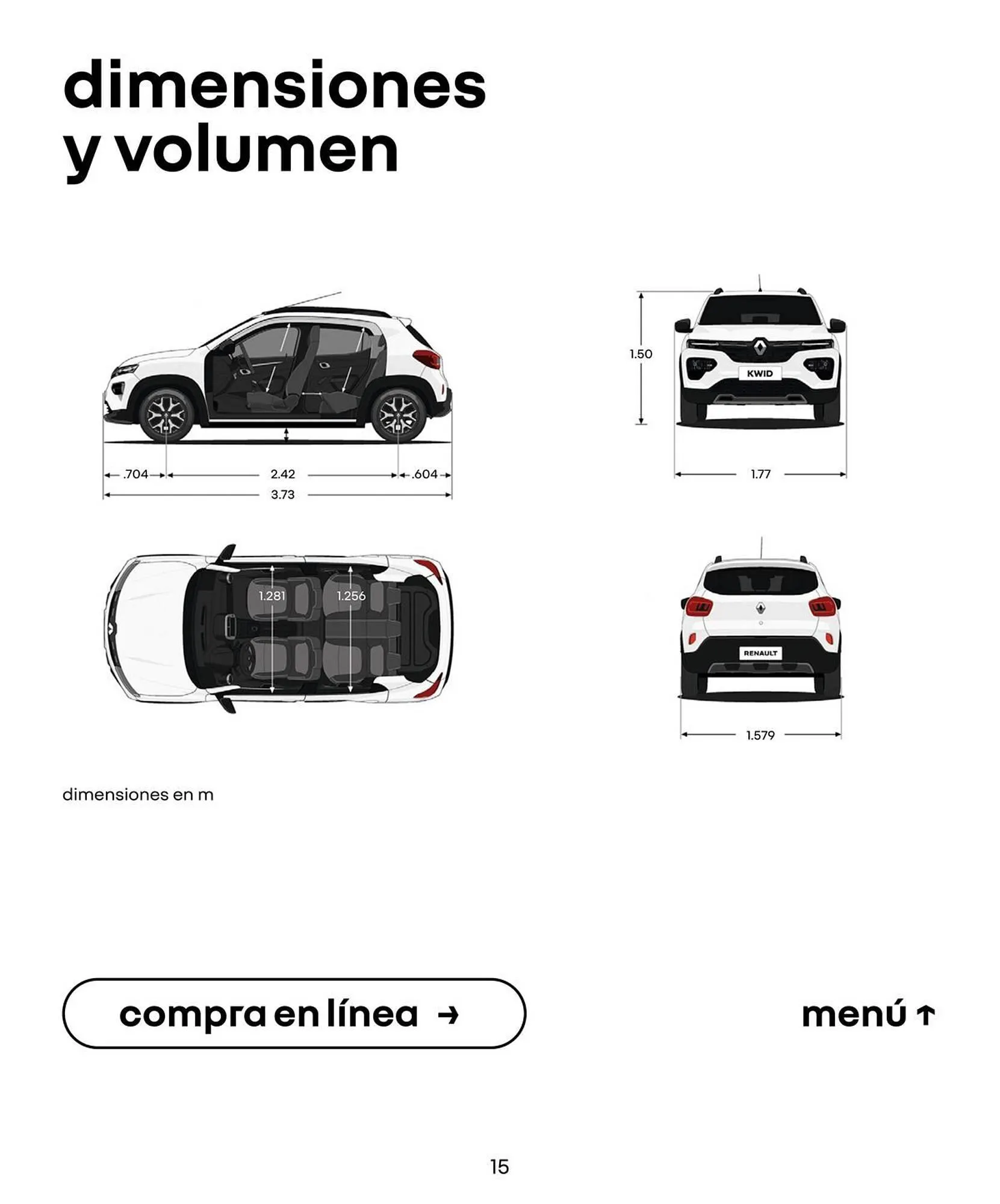 dimensiones
y volumen

.704
2.42
.604
3.73

1.50
KWID
1.77

1.281
1.256

RENAULT
1.579

dimensiones en m

compra en línea →

menú ↑

15